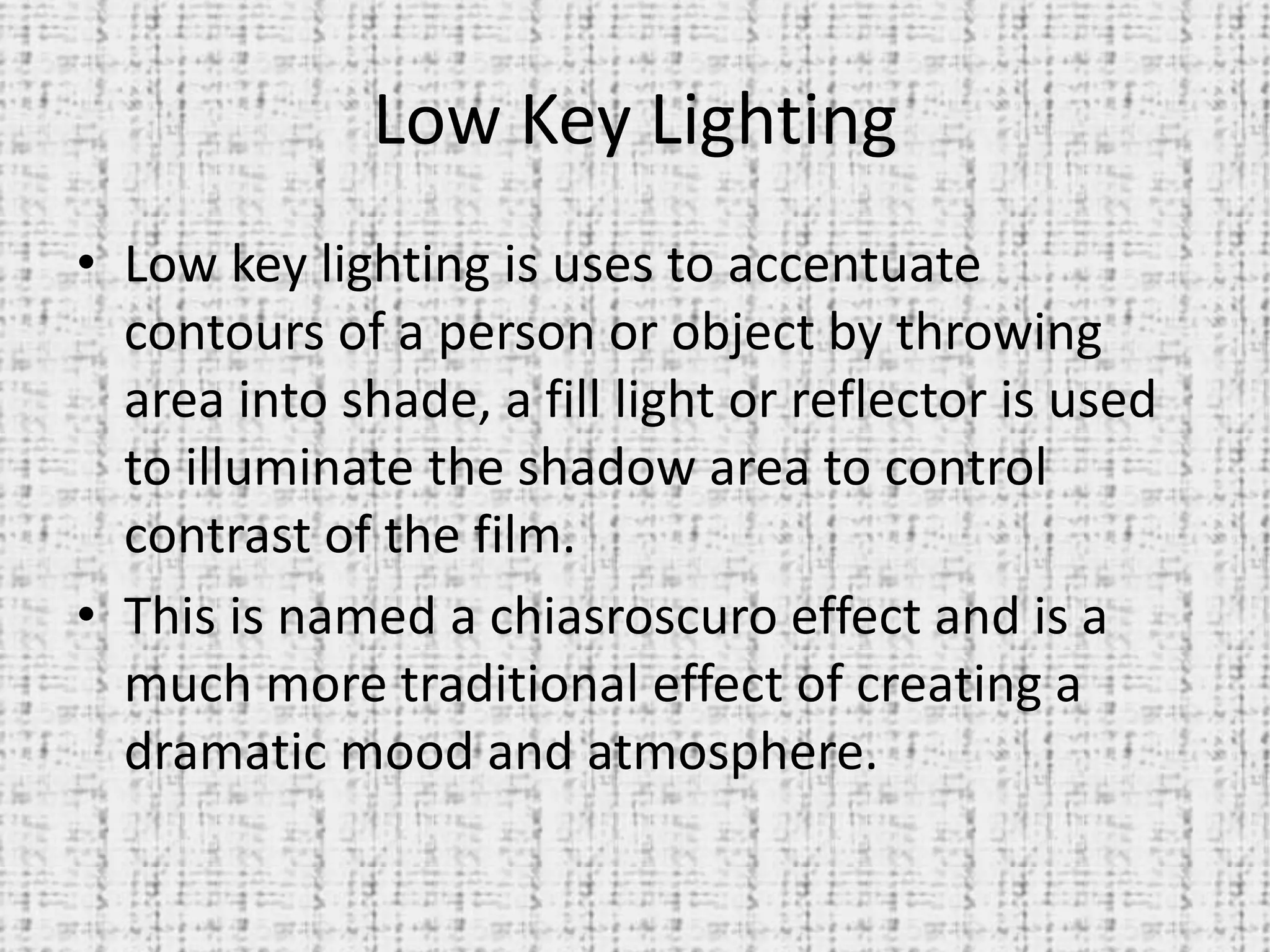 Low Key Lighting

• Low key lighting is uses to accentuate contours of a person or object by throwing area into shade, a fill light or reflector is used to illuminate the shadow area to control contrast of the film.
• This is named a chiasroscuro effect and is a much more traditional effect of creating a dramatic mood and atmosphere.